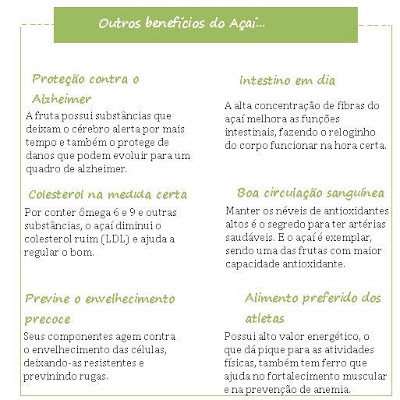 Outros benefícios do Açaí...

Proteção contra o Alzheimer

A fruta possui substâncias que deixam o cérebro alerta por mais tempo e também o protege de danos que podem evoluir para um quadro de alzheimer.

Colesterol na medida certa

Por conter ômega 6 e 9 e outras substâncias, o açaí diminui o colesterol ruim (LDL) e ajuda a regular o bom.

Previne o envelhecimento precoce

Seus componentes agem contra o envelhecimento das células, deixando-as resistentes e previnindo rugas.

Intestino em dia

A alta concentração de fibras do açaí melhora as funções intestinais, fazendo o reloginho do corpo funcionar na hora certa.

Boa circulação sanguínea

Manter os néveis de antioxidantes altos é o segredo para ter artérias saudáveis. E o açaí é exemplar, sendo uma das frutas com maior capacidade antioxidante.

Alimento preferido dos atletas

Possui alto valor energético, o que dá pique para as atividades físicas, também tem ferro que ajuda no fortalecimento muscular e na prevenção de anemia.